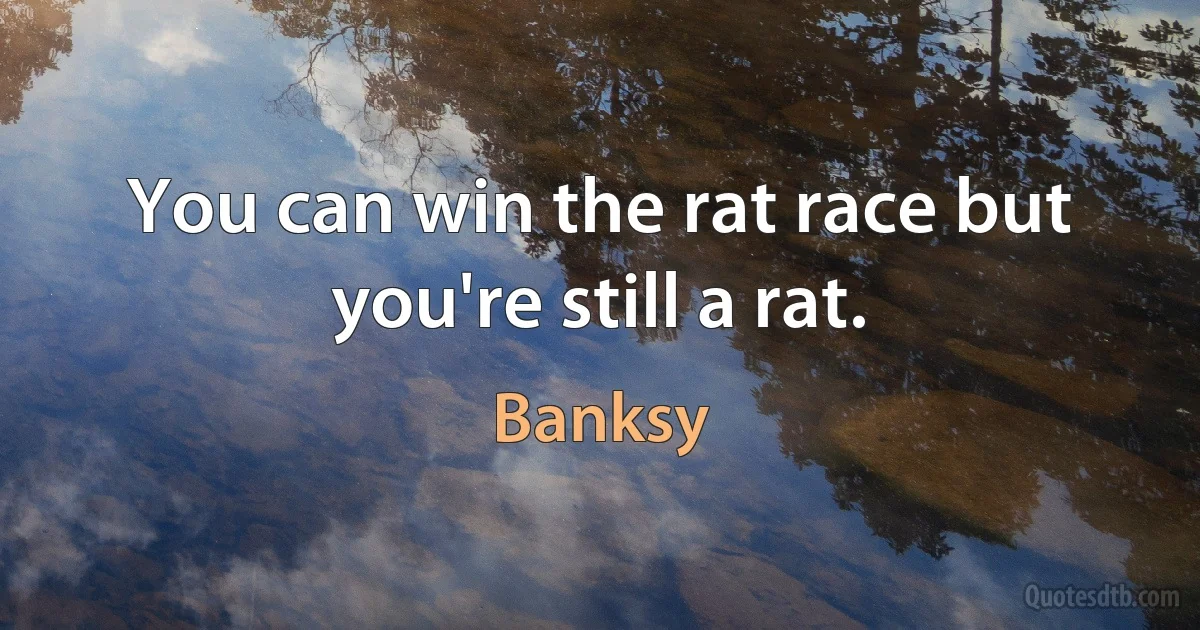 You can win the rat race but you're still a rat.

Banksy

Quotesdtb.com